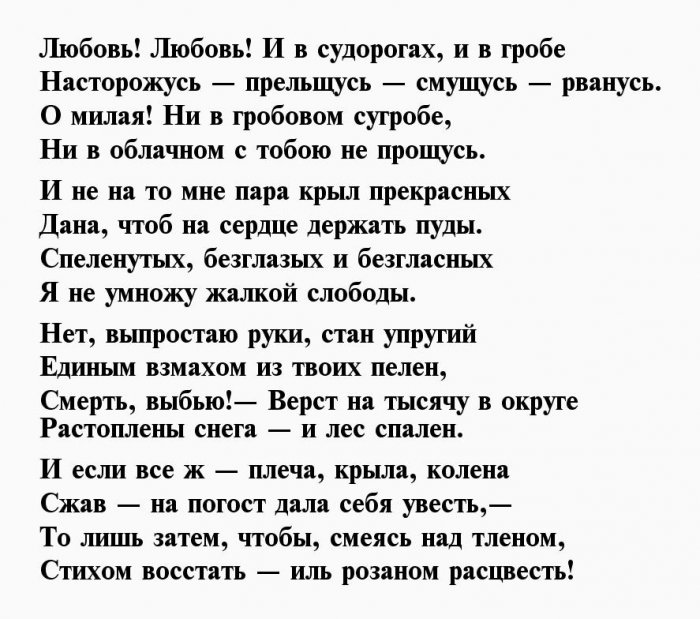 Любовь! Любовь! И в судорогах, и в гробе
Насторожусь — прельщусь — смущусь — рванусь.
О милая! Ни в гробовом сугробе,
Ни в облачном с тобою не прощусь.

И не на то мне пара крыл прекрасных
Дана, чтоб на сердце держать пуды.
Спеленутых, безглазых и безгласных
Я не умножу жалкой слободы.

Нет, выпростаю руки, стан упругий
Единым взмахом из твоих пелен,
Смерть, выбью!— Верст на тысячу в округе
Растоплены снега — и лес спален.

И если все ж — плеча, крыла, колена
Сжав — на погост дала себя увесть,—
То лишь затем, чтобы, смеясь над тленом,
Стихом восстать — иль розаном расцвесть!